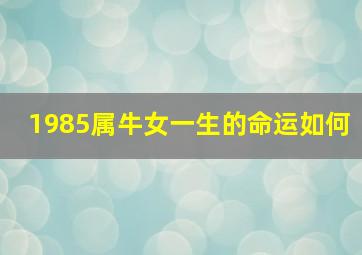 1985属牛女一生的命运如何